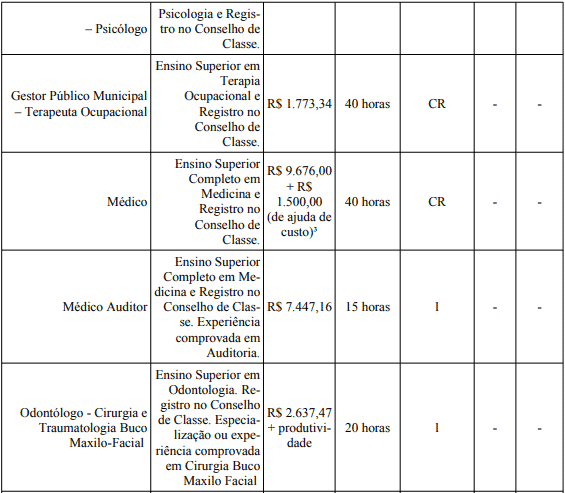 | – Psicólogo | Psicologia e Registro no Conselho de Classe. | | | | | |
|---|---|---|---|---|---|---|
| Gestor Público Municipal – Terapeuta Ocupacional | Ensino Superior em Terapia Ocupacional e Registro no Conselho de Classe. | R$ 1.773,34 | 40 horas | CR | - | - |
| Médico | Ensino Superior Completo em Medicina e Registro no Conselho de Classe. | R$ 9.676,00 + R$ 1.500,00 (de ajuda de custo)³ | 40 horas | CR | - | - |
| Médico Auditor | Ensino Superior Completo em Medicina e Registro no Conselho de Classe. Experiência comprovada em Auditoria. | R$ 7.447,16 | 15 horas | 1 | - | - |
| Odontólogo - Cirurgia e Traumatologia Buco Maxilo-Facial | Ensino Superior em Odontologia. Registro no Conselho de Classe. Especialização ou experiência comprovada em Cirurgia Buco Maxilo Facial | R$ 2.637,47 + produtividade | 20 horas | 1 | - | - |